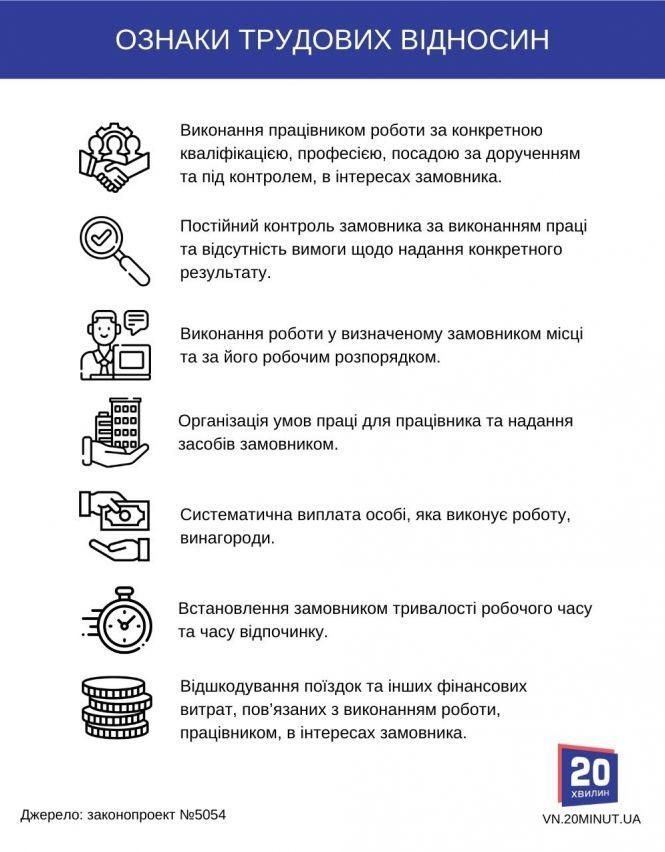 ОЗНАКИ ТРУДОВИХ ВІДНОСИН

Виконання працівником роботи за конкретною кваліфікацією, професією, посадою за дорученням та під контролем, в інтересах замовника.

Постійний контроль замовника за виконанням праці та відсутність вимоги щодо надання конкретного результату.

Виконання роботи у визначеному замовником місці та за його робочим розпорядком.

Організація умов праці для працівника та надання засобів замовником.

Систематична виплата особі, яка виконує роботу, винагороди.

Встановлення замовником тривалості робочого часу та часу відпочинку.

Відшкодування поїздок та інших фінансових витрат, пов'язаних з виконанням роботи, працівником, в інтересах замовника.

Джерело: законопроект №5054

20 ХВИЛИН

VN.20MINUT.UA